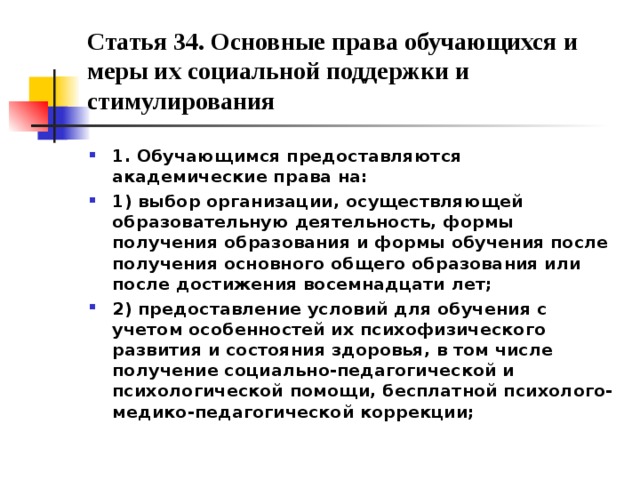 Статья 34. Основные права обучающихся и меры их социальной поддержки и стимулирования

1. Обучающимся предоставляются академические права на:

1) выбор организации, осуществляющей образовательную деятельность, формы получения образования и формы обучения после получения основного общего образования или после достижения восемнадцати лет;

2) предоставление условий для обучения с учетом особенностей их психофизического развития и состояния здоровья, в том числе получение социально-педагогической и психологической помощи, бесплатной психолого-медико-педагогической коррекции;